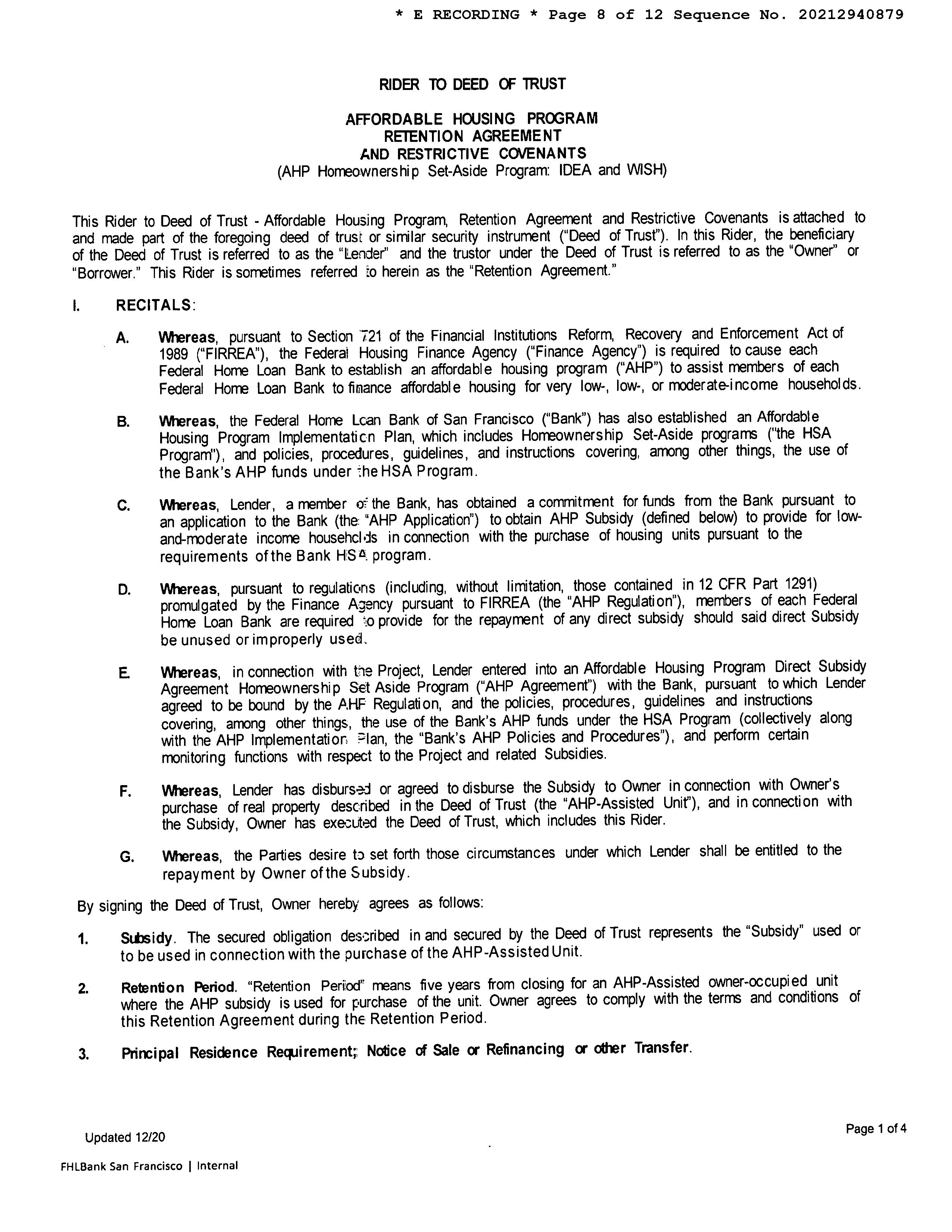 * E RECORDING * Page 8 of 12 Sequence No. 20212940879

RIDER TO DEED OF TRUST

AFFORDABLE HOUSING PROGRAM
RETENTION AGREEMENT
AND RESTRICTIVE COVENANTS
(AHP Homeownership Set-Aside Program: IDEA and WISH)

This Rider to Deed of Trust - Affordable Housing Program, Retention Agreement and Restrictive Covenants is attached to and made part of the foregoing deed of trust or similar security instrument ("Deed of Trust"). In this Rider, the beneficiary of the Deed of Trust is referred to as the "Lender" and the trustor under the Deed of Trust is referred to as the "Owner" or "Borrower." This Rider is sometimes referred to herein as the "Retention Agreement."

I. RECITALS:

A. Whereas, pursuant to Section 721 of the Financial Institutions Reform, Recovery and Enforcement Act of 1989 ("FIRREA"), the Federal Housing Finance Agency ("Finance Agency") is required to cause each Federal Home Loan Bank to establish an affordable housing program ("AHP") to assist members of each Federal Home Loan Bank to finance affordable housing for very low-, low-, or moderate-income households.

B. Whereas, the Federal Home Loan Bank of San Francisco ("Bank") has also established an Affordable Housing Program Implementation Plan, which includes Homeownership Set-Aside programs ("the HSA Program"), and policies, procedures, guidelines, and instructions covering, among other things, the use of the Bank's AHP funds under the HSA Program.

C. Whereas, Lender, a member of the Bank, has obtained a commitment for funds from the Bank pursuant to an application to the Bank (the "AHP Application") to obtain AHP Subsidy (defined below) to provide for low-and-moderate income households in connection with the purchase of housing units pursuant to the requirements of the Bank HSA program.

D. Whereas, pursuant to regulations (including, without limitation, those contained in 12 CFR Part 1291) promulgated by the Finance Agency pursuant to FIRREA (the "AHP Regulation"), members of each Federal Home Loan Bank are required to provide for the repayment of any direct subsidy should said direct Subsidy be unused or improperly used.

E. Whereas, in connection with the Project, Lender entered into an Affordable Housing Program Direct Subsidy Agreement Homeownership Set Aside Program ("AHP Agreement") with the Bank, pursuant to which Lender agreed to be bound by the AHP Regulation, and the policies, procedures, guidelines and instructions covering, among other things, the use of the Bank's AHP funds under the HSA Program (collectively along with the AHP Implementation Plan, the "Bank's AHP Policies and Procedures"), and perform certain monitoring functions with respect to the Project and related Subsidies.

F. Whereas, Lender has disbursed or agreed to disburse the Subsidy to Owner in connection with Owner's purchase of real property described in the Deed of Trust (the "AHP-Assisted Unit"), and in connection with the Subsidy, Owner has executed the Deed of Trust, which includes this Rider.

G. Whereas, the Parties desire to set forth those circumstances under which Lender shall be entitled to the repayment by Owner of the Subsidy.

By signing the Deed of Trust, Owner hereby agrees as follows:

1. Subsidy. The secured obligation described in and secured by the Deed of Trust represents the "Subsidy" used or to be used in connection with the purchase of the AHP-Assisted Unit.

2. Retention Period. "Retention Period" means five years from closing for an AHP-Assisted owner-occupied unit where the AHP subsidy is used for purchase of the unit. Owner agrees to comply with the terms and conditions of this Retention Agreement during the Retention Period.

3. Principal Residence Requirement; Notice of Sale or Refinancing or other Transfer.

Updated 12/20

Page 1 of 4

FHLBank San Francisco | Internal